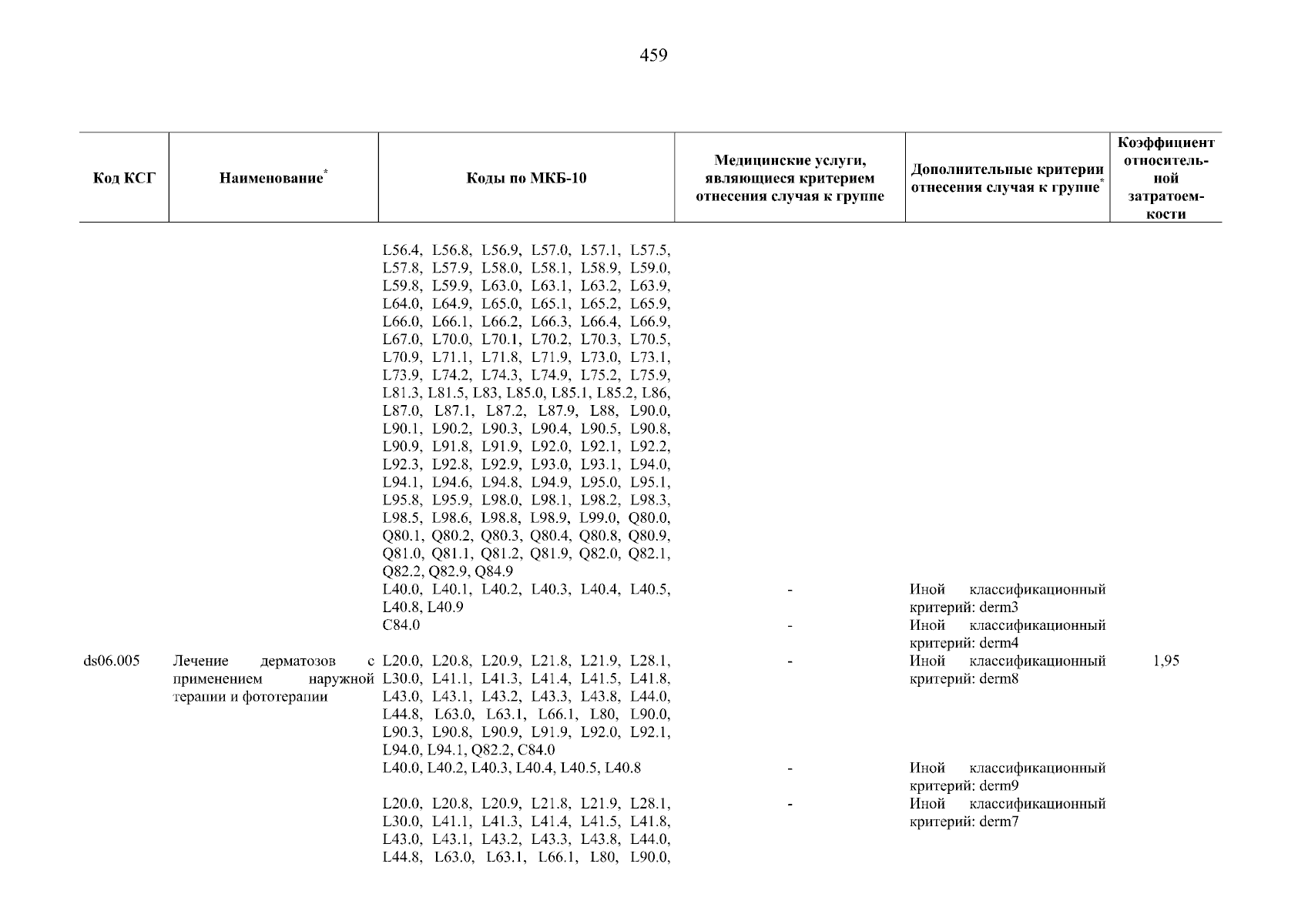 459

| Код КСГ | Наименование* | Коды по МКБ-10 | Медицинские услуги, являющиеся критерием отнесения случая к группе | Дополнительные критерии отнесения случая к группе* | Коэффициент относительной затратоемкости |
|---|---|---|---|---|---|
| | | L56.4, L56.8, L56.9, L57.0, L57.1, L57.5, L57.8, L57.9, L58.0, L58.1, L58.9, L59.0, L59.8, L59.9, L63.0, L63.1, L63.2, L63.9, L64.0, L64.9, L65.0, L65.1, L65.2, L65.9, L66.0, L66.1, L66.2, L66.3, L66.4, L66.9, L67.0, L70.0, L70.1, L70.2, L70.3, L70.5, L70.9, L71.1, L71.8, L71.9, L73.0, L73.1, L73.9, L74.2, L74.3, L74.9, L75.2, L75.9, L81.3, L81.5, L83, L85.0, L85.1, L85.2, L86, L87.0, L87.1, L87.2, L87.9, L88, L90.0, L90.1, L90.2, L90.3, L90.4, L90.5, L90.8, L90.9, L91.8, L91.9, L92.0, L92.1, L92.2, L92.3, L92.8, L92.9, L93.0, L93.1, L94.0, L94.1, L94.6, L94.8, L94.9, L95.0, L95.1, L95.8, L95.9, L98.0, L98.1, L98.2, L98.3, L98.5, L98.6, L98.8, L98.9, L99.0, Q80.0, Q80.1, Q80.2, Q80.3, Q80.4, Q80.8, Q80.9, Q81.0, Q81.1, Q81.2, Q81.9, Q82.0, Q82.1, Q82.2, Q82.9, Q84.9 | | | |
| | | L40.0, L40.1, L40.2, L40.3, L40.4, L40.5, L40.8, L40.9 | - | Иной классификационный критерий: derm3 | |
| | | C84.0 | - | Иной классификационный критерий: derm4 | |
| ds06.005 | Лечение дерматозов с применением наружной терапии и фототерапии | L20.0, L20.8, L20.9, L21.8, L21.9, L28.1, L30.0, L41.1, L41.3, L41.4, L41.5, L41.8, L43.0, L43.1, L43.2, L43.3, L43.8, L44.0, L44.8, L63.0, L63.1, L66.1, L80, L90.0, L90.3, L90.8, L90.9, L91.9, L92.0, L92.1, L94.0, L94.1, Q82.2, C84.0 | - | Иной классификационный критерий: derm8 | 1,95 |
| | | L40.0, L40.2, L40.3, L40.4, L40.5, L40.8 | - | Иной классификационный критерий: derm9 | |
| | | L20.0, L20.8, L20.9, L21.8, L21.9, L28.1, L30.0, L41.1, L41.3, L41.4, L41.5, L41.8, L43.0, L43.1, L43.2, L43.3, L43.8, L44.0, L44.8, L63.0, L63.1, L66.1, L80, L90.0, | - | Иной классификационный критерий: derm7 | |